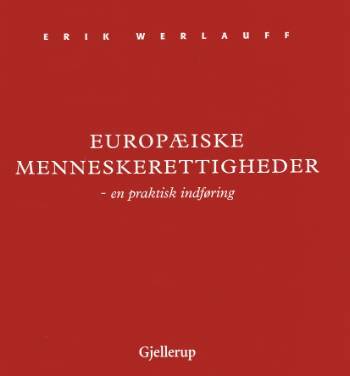 ERIK WERLAUFF

EUROPÆISKE MENNESKERETTIGHEDER
- en praktisk indføring

Gjellerup